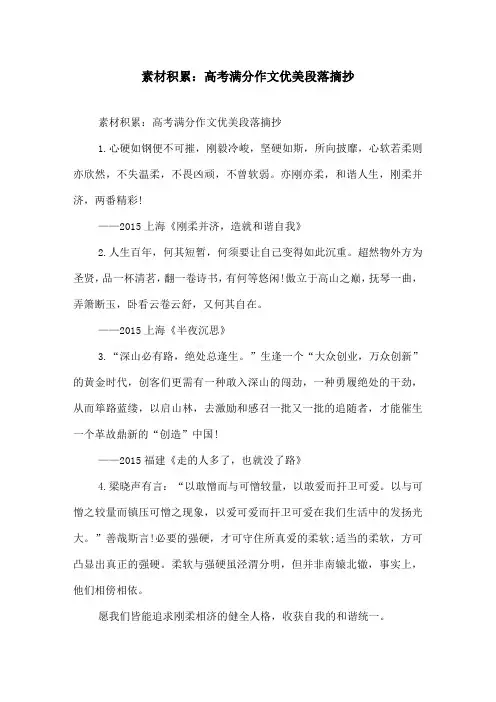 素材积累：高考满分作文优美段落摘抄

素材积累：高考满分作文优美段落摘抄

1.心硬如钢便不可摧，刚毅冷峻，坚硬如斯，所向披靡，心软若柔则亦欣然，不失温柔，不畏凶顽，不曾软弱。亦刚亦柔，和谐人生，刚柔并济，两番精彩!

——2015上海《刚柔并济，造就和谐自我》

2.人生百年，何其短暂，何须要让自己变得如此沉重。超然物外方为圣贤，品一杯清茗，翻一卷诗书，有何等悠闲!傲立于高山之巅，抚琴一曲，弄箫断玉，卧看云卷云舒，又何其自在。

——2015上海《半夜沉思》

3.“深山必有路，绝处总逢生。”生逢一个“大众创业，万众创新”的黄金时代，创客们更需有一种敢入深山的闯劲，一种勇履绝处的干劲，从而筚路蓝缕，以启山林，去激励和感召一批又一批的追随者，才能催生一个革故鼎新的“创造”中国!

——2015福建《走的人多了，也就没了路》

4.梁晓声有言：“以敢憎而与可憎较量，以敢爱而扞卫可爱。以与可憎之较量而镇压可憎之现象，以爱可爱而扞卫可爱在我们生活中的发扬光大。”善哉斯言!必要的强硬，才可守住所真爱的柔软;适当的柔软，方可凸显出真正的强硬。柔软与强硬虽泾渭分明，但并非南辕北辙，事实上，他们相傍相依。

愿我们皆能追求刚柔相济的健全人格，收获自我的和谐统一。